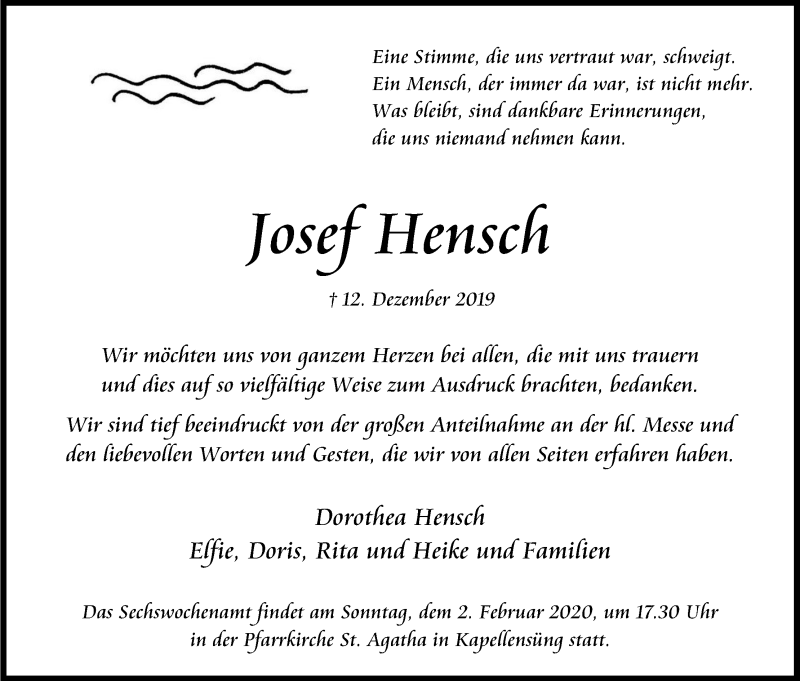 Eine Stimme, die uns vertraut war, schweigt.
Ein Mensch, der immer da war, ist nicht mehr.
Was bleibt, sind dankbare Erinnerungen,
die uns niemand nehmen kann.

Josef Hensch

† 12. Dezember 2019

Wir möchten uns von ganzem Herzen bei allen, die mit uns trauern und dies auf so vielfältige Weise zum Ausdruck brachten, bedanken.

Wir sind tief beeindruckt von der großen Anteilnahme an der hl. Messe und den liebevollen Worten und Gesten, die wir von allen Seiten erfahren haben.

Dorothea Hensch
Elfie, Doris, Rita und Heike und Familien

Das Sechswochenamt findet am Sonntag, dem 2. Februar 2020, um 17.30 Uhr in der Pfarrkirche St. Agatha in Kapellensüng statt.